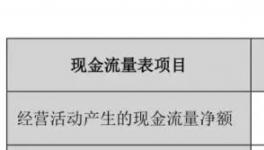 | 现金流量表项目 |
|---|
| 经营活动产生的现金流量净额 |